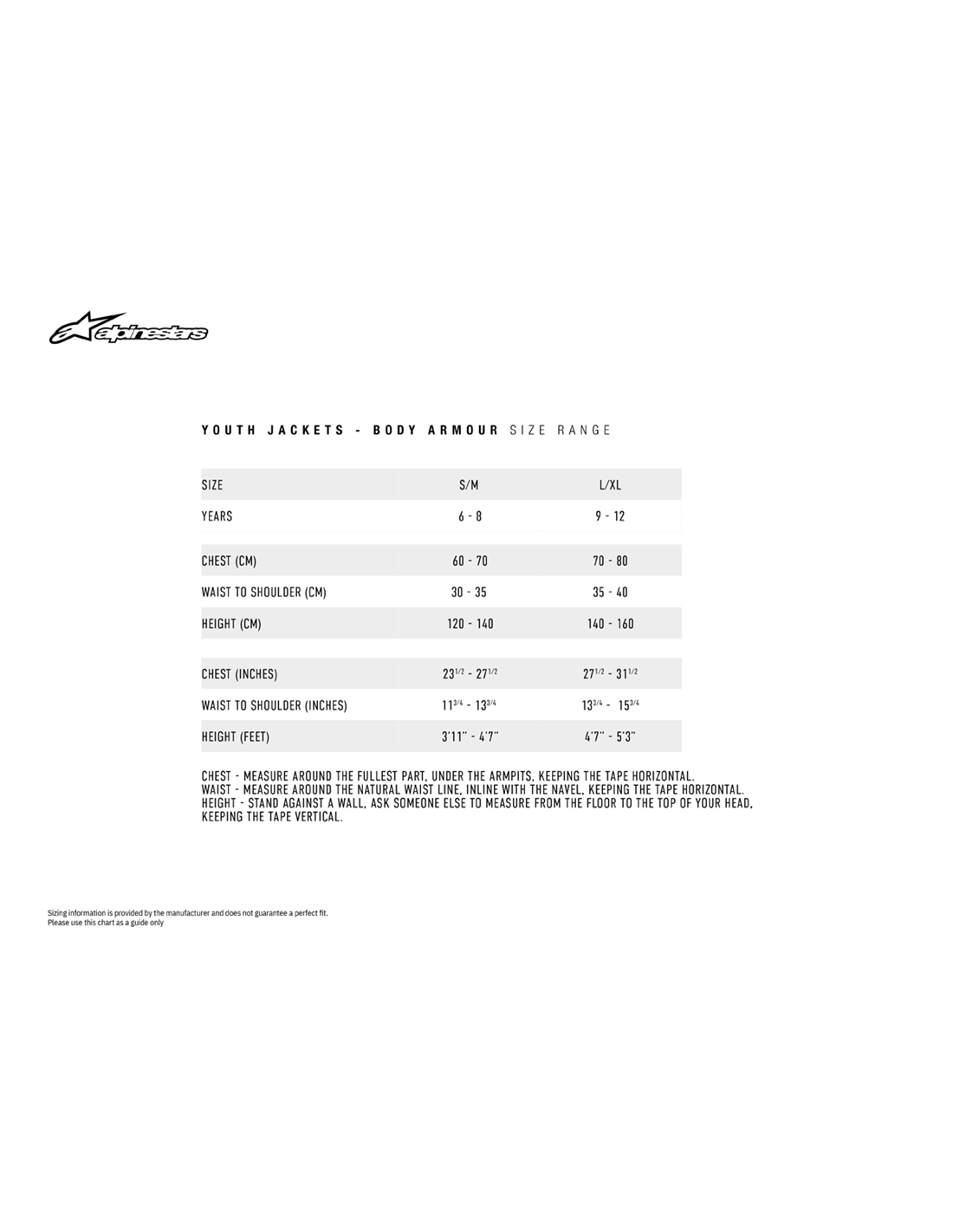 alpinestars

YOUTH JACKETS - BODY ARMOUR SIZE RANGE

| SIZE | S/M | L/XL |
|---|---|---|
| YEARS | 6 - 8 | 9 - 12 |
| CHEST (CM) | 60 - 70 | 70 - 80 |
| WAIST TO SHOULDER (CM) | 30 - 35 | 35 - 40 |
| HEIGHT (CM) | 120 - 140 | 140 - 160 |
| CHEST (INCHES) | $23^{1/2}$ - $27^{1/2}$ | $27^{1/2}$ - $31^{1/2}$ |
| WAIST TO SHOULDER (INCHES) | $11^{3/4}$ - $13^{3/4}$ | $13^{3/4}$ - $15^{3/4}$ |
| HEIGHT (FEET) | 3'11" - 4'7" | 4'7" - 5'3" |

CHEST - MEASURE AROUND THE FULLEST PART, UNDER THE ARMPITS, KEEPING THE TAPE HORIZONTAL.
WAIST - MEASURE AROUND THE NATURAL WAIST LINE, INLINE WITH THE NAVEL, KEEPING THE TAPE HORIZONTAL.
HEIGHT - STAND AGAINST A WALL, ASK SOMEONE ELSE TO MEASURE FROM THE FLOOR TO THE TOP OF YOUR HEAD, KEEPING THE TAPE VERTICAL.

Sizing information is provided by the manufacturer and does not guarantee a perfect fit.
Please use this chart as a guide only